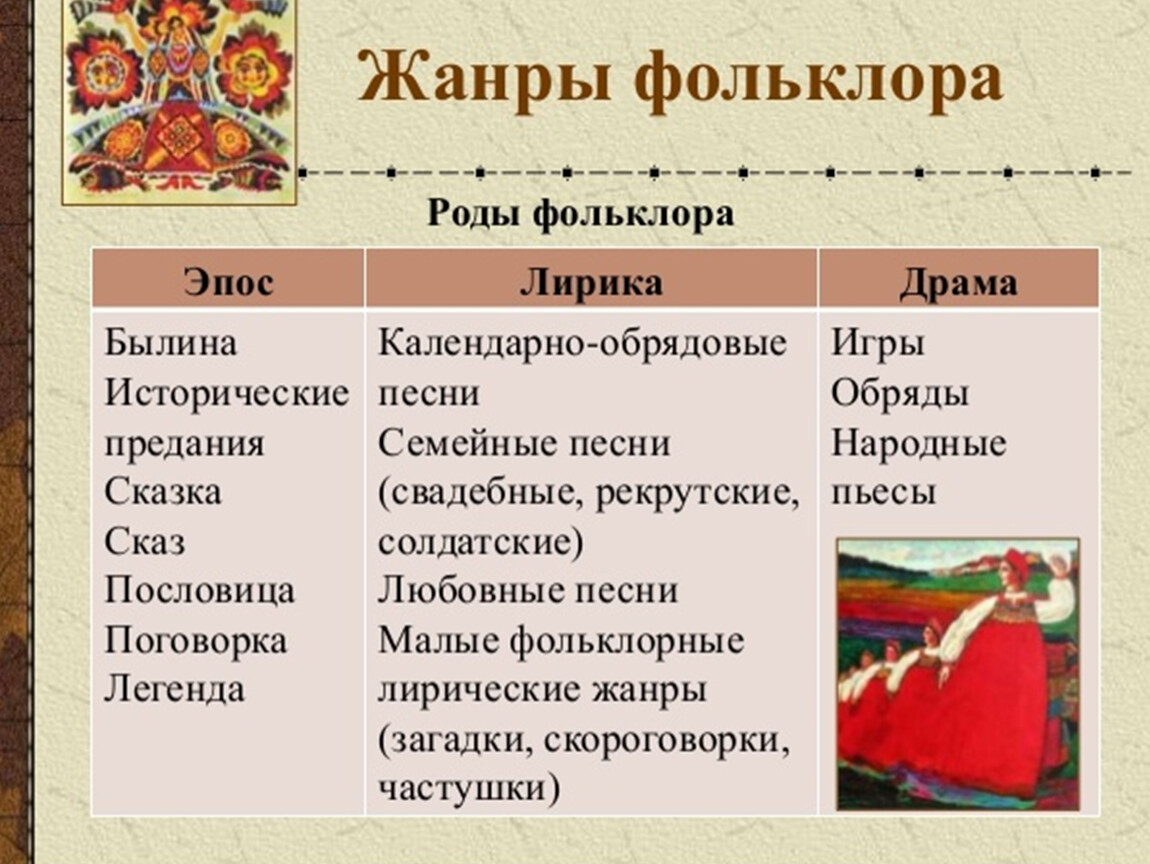 Жанры фольклора

Роды фольклора

| Эпос | Лирика | Драма |
|---|---|---|
| Былина Исторические предания Сказка Сказ Пословица Поговорка Легенда | Календарно-обрядовые песни Семейные песни (свадебные, рекрутские, солдатские) Любовные песни Малые фольклорные лирические жанры (загадки, скороговорки, частушки) | Игры Обряды Народные пьесы |